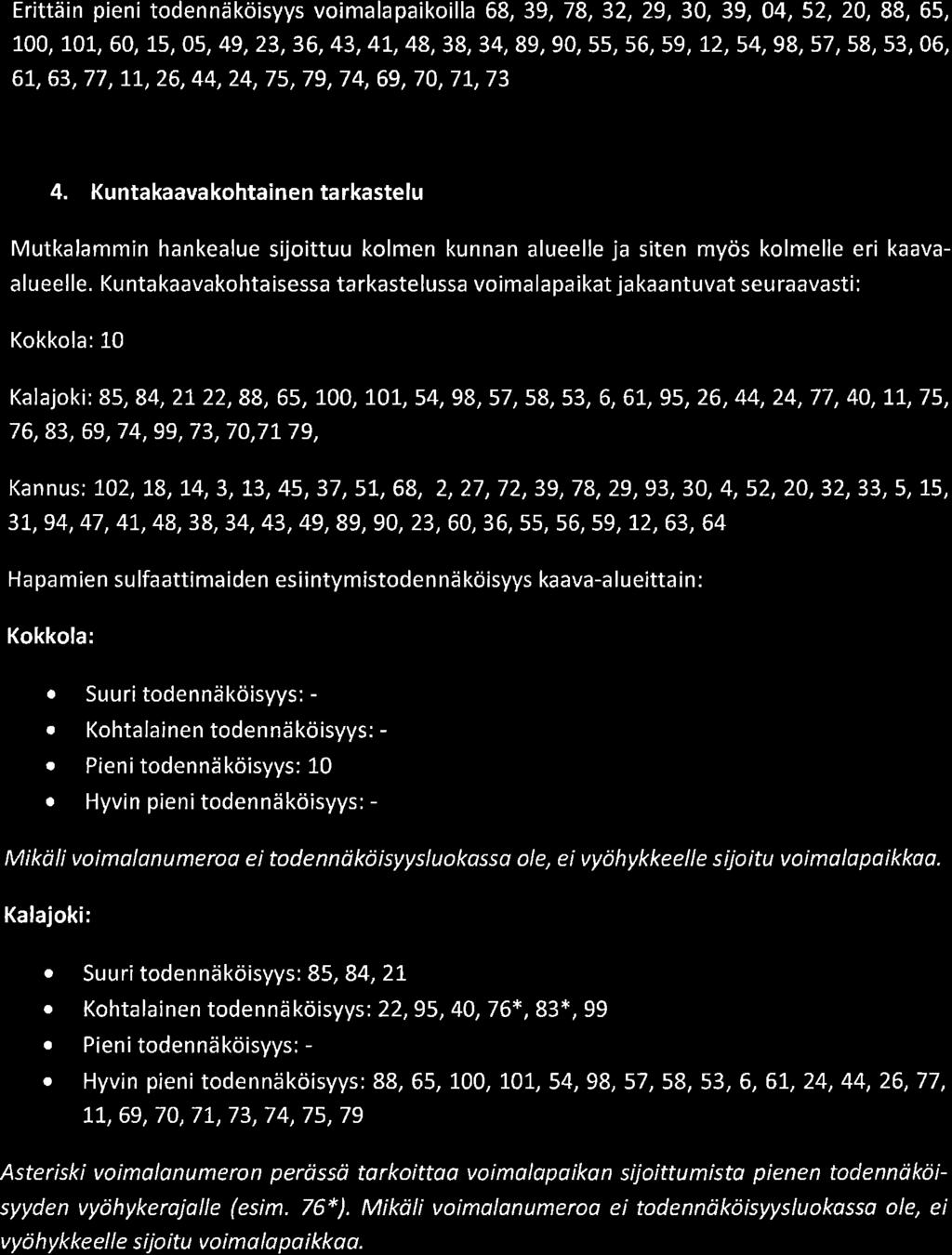 Erittäin pieni todennäköisyys voimalapaikoilla 68, 39, 78, 32, 29, 30, 39, 04, 52, 20, 88, 65, 100, 101, 60, 15, 05, 49, 23, 36, 43, 41, 48, 38, 34, 89, 90, 55, 56, 59, 12, 54, 98, 57, 58, 53, 06, 61, 63, 77, 11, 26, 44, 24, 75, 79, 74, 69, 70, 71, 73

4. Kuntakaavakohtainen tarkastelu

Mutkalammin hankealue sijoittuu kolmen kunnan alueelle ja siten myös kolmelle eri kaava-alueelle. Kuntakaavakohtaisessa tarkastelussa voimalapaikat jakaantuvat seuraavasti:

Kokkola: 10

Kalajoki: 85, 84, 21 22, 88, 65, 100, 101, 54, 98, 57, 58, 53, 6, 61, 95, 26, 44, 24, 77, 40, 11, 75, 76, 83, 69, 74, 99, 73, 70,71 79,

Kannus: 102, 18, 14, 3, 13, 45, 37, 51, 68, 2, 27, 72, 39, 78, 29, 93, 30, 4, 52, 20, 32, 33, 5, 15, 31, 94, 47, 41, 48, 38, 34, 43, 49, 89, 90, 23, 60, 36, 55, 56, 59, 12, 63, 64

Hapamien sulfaattimaiden esiintymistodennäköisyys kaava-alueittain:

Kokkola:

• Suuri todennäköisyys: -
• Kohtalainen todennäköisyys: -
• Pieni todennäköisyys: 10
• Hyvin pieni todennäköisyys: -

Mikäli voimalanumeroa ei todennäköisyysluokassa ole, ei vyöhykkeelle sijoitu voimalapaikkaa.

Kalajoki:

• Suuri todennäköisyys: 85, 84, 21
• Kohtalainen todennäköisyys: 22, 95, 40, 76*, 83*, 99
• Pieni todennäköisyys: -
• Hyvin pieni todennäköisyys: 88, 65, 100, 101, 54, 98, 57, 58, 53, 6, 61, 24, 44, 26, 77, 11, 69, 70, 71, 73, 74, 75, 79

Asteriski voimalanumeron perässä tarkoittaa voimalapaikan sijoittumista pienen todennäköisyyden vyöhykerajalle (esim. 76*). Mikäli voimalanumeroa ei todennäköisyysluokassa ole, ei vyöhykkeelle sijoitu voimalapaikkaa.